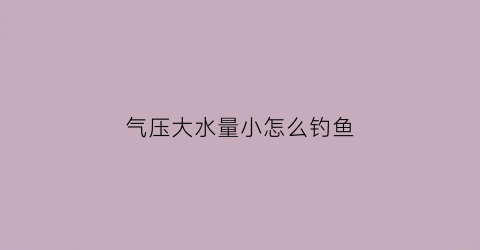 气压大水量小怎么钓鱼